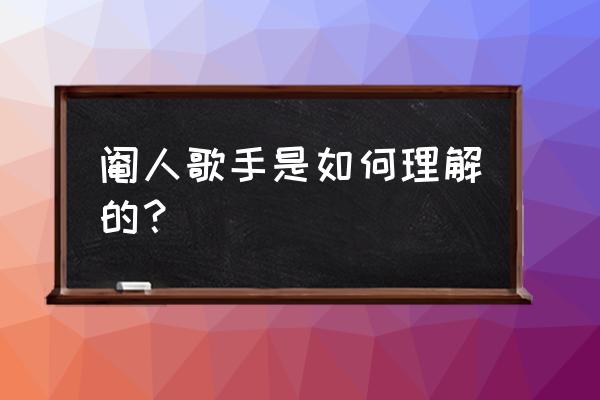 阉人歌手是如何理解的？